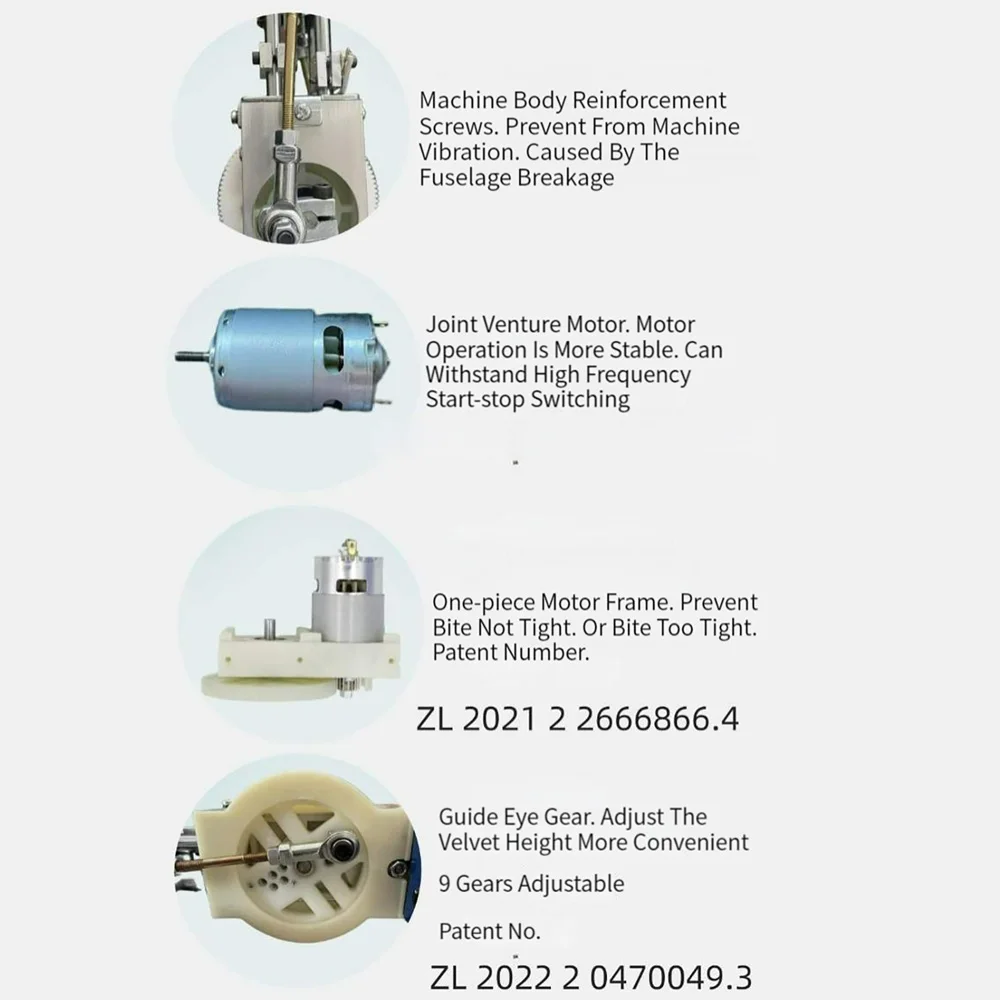 Machine Body Reinforcement Screws. Prevent From Machine Vibration. Caused By The Fuselage Breakage

Joint Venture Motor. Motor Operation Is More Stable. Can Withstand High Frequency Start-stop Switching

One-piece Motor Frame. Prevent Bite Not Tight. Or Bite Too Tight. Patent Number.

ZL 2021 2 2666866.4

Guide Eye Gear. Adjust The Velvet Height More Convenient

9 Gears Adjustable

Patent No.

ZL 2022 2 0470049.3